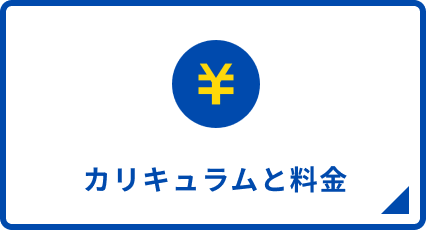 ¥

カリキュラムと料金